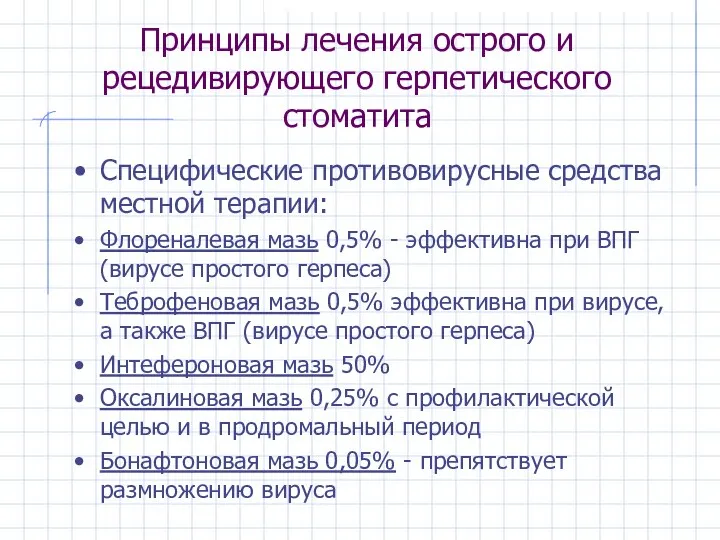 Принципы лечения острого и рецедивирующего герпетического стоматита

• Специфические противовирусные средства местной терапии:
• Флореналевая мазь 0,5% - эффективна при ВПГ (вирусе простого герпеса)
• Теброфеновая мазь 0,5% эффективна при вирусе, а также ВПГ (вирусе простого герпеса)
• Интефероновая мазь 50%
• Оксалиновая мазь 0,25% с профилактической целью и в продромальный период
• Бонафтоновая мазь 0,05% - препятствует размножению вируса